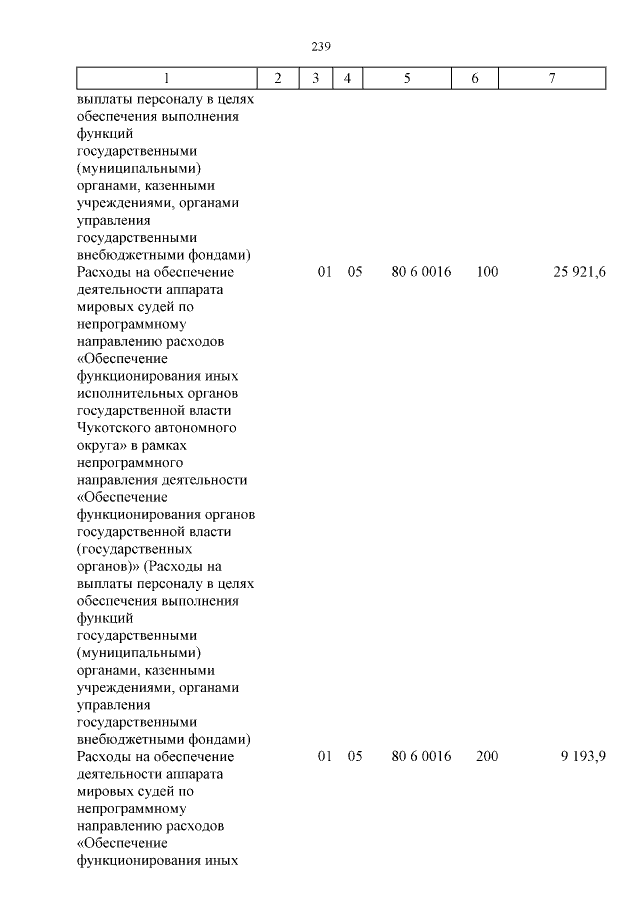 239

| 1 | 2 | 3 | 4 | 5 | 6 | 7 |
|---|---|---|---|---|---|---|
| выплаты персоналу в целях обеспечения выполнения функций государственными (муниципальными) органами, казенными учреждениями, органами управления государственными внебюджетными фондами) | | | | | | |
| Расходы на обеспечение деятельности аппарата мировых судей по непрограммному направлению расходов «Обеспечение функционирования иных исполнительных органов государственной власти Чукотского автономного округа» в рамках непрограммного направления деятельности «Обеспечение функционирования органов государственной власти (государственных органов)» (Расходы на выплаты персоналу в целях обеспечения выполнения функций государственными (муниципальными) органами, казенными учреждениями, органами управления государственными внебюджетными фондами) | | 01 | 05 | 80 6 0016 | 100 | 25 921,6 |
| Расходы на обеспечение деятельности аппарата мировых судей по непрограммному направлению расходов «Обеспечение функционирования иных | | 01 | 05 | 80 6 0016 | 200 | 9 193,9 |